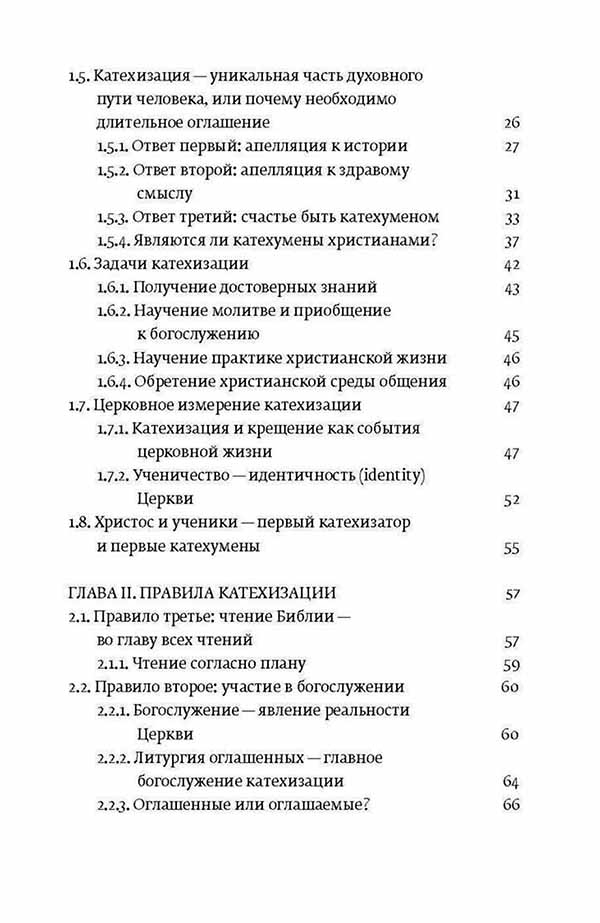 1.5. Катехизация — уникальная часть духовного пути человека, или почему необходимо длительное оглашение 26
1.5.1. Ответ первый: апелляция к истории 27
1.5.2. Ответ второй: апелляция к здравому смыслу 31
1.5.3. Ответ третий: счастье быть катехуменом 33
1.5.4. Являются ли катехумены христианами? 37
1.6. Задачи катехизации 42
1.6.1. Получение достоверных знаний 43
1.6.2. Научение молитве и приобщение к богослужению 45
1.6.3. Научение практике христианской жизни 46
1.6.4. Обретение христианской среды общения 46
1.7. Церковное измерение катехизации 47
1.7.1. Катехизация и крещение как события церковной жизни 47
1.7.2. Ученичество — идентичность (identity) Церкви 52
1.8. Христос и ученики — первый катехизатор и первые катехумены 55

ГЛАВА II. ПРАВИЛА КАТЕХИЗАЦИИ 57
2.1. Правило третье: чтение Библии — во главу всех чтений 57
2.1.1. Чтение согласно плану 59
2.2. Правило второе: участие в богослужении 60
2.2.1. Богослужение — явление реальности Церкви 60
2.2.2. Литургия оглашенных — главное богослужение катехизации 64
2.2.3. Оглашенные или оглашаемые? 66